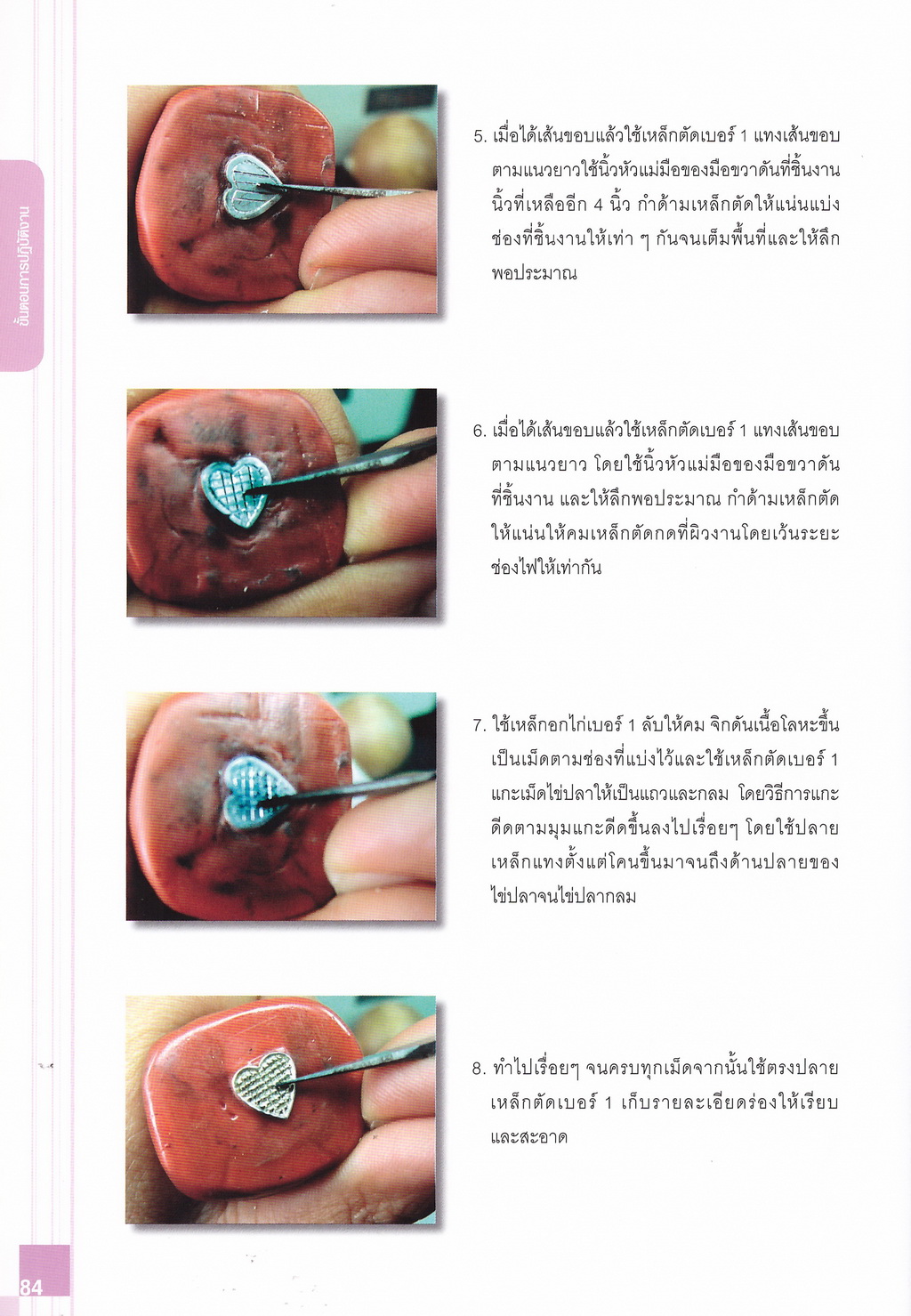 ขั้นตอนการปฏิบัติงาน

5. เมื่อได้เส้นขอบแล้วใช้เหล็กตัดเบอร์ 1 แทงเส้นขอบตามแนวยาวใช้นิ้วหัวแม่มือของมือขวาดันที่ชิ้นงาน นิ้วที่เหลืออีก 4 นิ้ว กำด้ามเหล็กตัดให้แน่นแบ่งช่องที่ชิ้นงานให้เท่า ๆ กันจนเต็มพื้นที่และให้ลึกพอประมาณ

6. เมื่อได้เส้นขอบแล้วใช้เหล็กตัดเบอร์ 1 แทงเส้นขอบตามแนวยาว โดยใช้นิ้วหัวแม่มือของมือขวาดันที่ชิ้นงาน และให้ลึกพอประมาณ กำด้ามเหล็กตัดให้แน่นให้คมเหล็กตัดกดที่ผิวงานโดยเว้นระยะช่องไฟให้เท่ากัน

7. ใช้เหล็กอกไก่เบอร์ 1 ลับให้คม จิกดันเนื้อโลหะขึ้นเป็นเม็ดตามช่องที่แบ่งไว้และใช้เหล็กตัดเบอร์ 1 แกะเม็ดไข่ปลาให้เป็นแถวและกลม โดยวิธีการแกะดีดตามมุมแกะดีดขึ้นลงไปเรื่อยๆ โดยใช้ปลายเหล็กแทงตั้งแต่โคนขึ้นมาจนถึงด้านปลายของไข่ปลาจนไข่ปลากลม

8. ทำไปเรื่อยๆ จนครบทุกเม็ดจากนั้นใช้ตรงปลายเหล็กตัดเบอร์ 1 เก็บรายละเอียดร่องให้เรียบและสะอาด

84